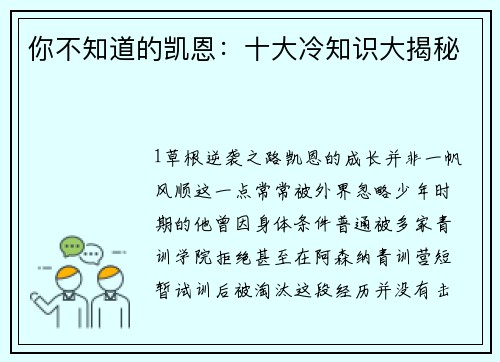 你不知道的凯恩：十大冷知识大揭秘

1草根逆袭之路凯恩的成长并非一帆风顺这一点常常被外界忽略少年时期的他曾因身体条件普通被多家青训学院拒绝甚至在阿森纳青训营短暂试训后被淘汰这段经历并没有击